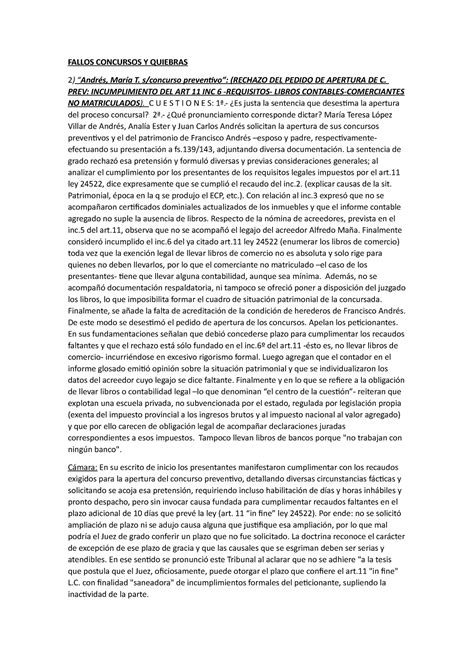 FALLOS CONCURSOS Y QUIEBRAS

2) "Andrés, María T. s/concurso preventivo": (RECHAZO DEL PEDIDO DE APERTURA DE C. PREV: INCUMPLIMIENTO DEL ART 11 INC 6 -REQUISITOS- LIBROS CONTABLES-COMERCIANTES NO MATRICULADOS). C U E S T I O N E S: 1ª.- ¿Es justa la sentencia que desestima la apertura del proceso concursal? 2ª.- ¿Qué pronunciamiento corresponde dictar? María Teresa López Villar de Andrés, Analía Ester y Juan Carlos Andrés solicitan la apertura de sus concursos preventivos y el del patrimonio de Francisco Andrés –esposo y padre, respectivamente- efectuando su presentación a fs.139/143, adjuntando diversa documentación. La sentencia de grado rechazó esa pretensión y formuló diversas y previas consideraciones generales; al analizar el cumplimiento por los presentantes de los requisitos legales impuestos por el art.11 ley 24522, dice expresamente que se cumplió el recaudo del inc.2. (explicar causas de la sit. Patrimonial, época en la q se produjo el ECP, etc.). Con relación al inc.3 expresó que no se acompañaron certificados dominiales actualizados de los inmuebles y que el informe contable agregado no suple la ausencia de libros. Respecto de la nómina de acreedores, prevista en el inc.5 del art.11, observa que no se acompañó el legajo del acreedor Alfredo Maña. Finalmente consideró incumplido el inc.6 del ya citado art.11 ley 24522 (enumerar los libros de comercio) toda vez que la exención legal de llevar libros de comercio no es absoluta y solo rige para quienes no deben llevarlos, por lo que el comerciante no matriculado –el caso de los presentantes- tiene que llevar alguna contabilidad, aunque sea mínima. Además, no se acompañó documentación respaldatoria, ni tampoco se ofreció poner a disposición del juzgado los libros, lo que imposibilita formar el cuadro de situación patrimonial de la concursada. Finalmente, se añade la falta de acreditación de la condición de herederos de Francisco Andrés. De este modo se desestimó el pedido de apertura de los concursos. Apelan los peticionantes. En sus fundamentaciones señalan que debió concederse plazo para cumplimentar los recaudos faltantes y que el rechazo está sólo fundado en el inc.6º del art.11 -ésto es, no llevar libros de comercio- incurriéndose en excesivo rigorismo formal. Luego agregan que el contador en el informe glosado emitió opinión sobre la situación patrimonial y que se individualizaron los datos del acreedor cuyo legajo se dice faltante. Finalmente y en lo que se refiere a la obligación de llevar libros o contabilidad legal –lo que denominan "el centro de la cuestión"- reiteran que explotan una escuela privada, no subvencionada por el estado, regulada por legislación propia (exenta del impuesto provincial a los ingresos brutos y al impuesto nacional al valor agregado) y que por ello carecen de obligación legal de acompañar declaraciones juradas correspondientes a esos impuestos. Tampoco llevan libros de bancos porque "no trabajan con ningún banco".

Cámara: En su escrito de inicio los presentantes manifestaron cumplimentar con los recaudos exigidos para la apertura del concurso preventivo, detallando diversas circunstancias fácticas y solicitando se acoja esa pretensión, requiriendo incluso habilitación de días y horas inhábiles y pronto despacho, pero sin invocar causa fundada para cumplimentar recaudos faltantes en el plazo adicional de 10 días que prevé la ley (art. 11 "in fine" ley 24522). Por ende: no se solicitó ampliación de plazo ni se adujo causa alguna que justifique esa ampliación, por lo que mal podría el Juez de grado conferir un plazo que no fue solicitado. La doctrina reconoce el carácter de excepción de ese plazo de gracia y que las causales que se esgriman deben ser serias y atendibles. En ese sentido se pronunció este Tribunal al aclarar que no se adhiere "a la tesis que postula que el Juez, oficiosamente, puede otorgar el plazo que confiere el art.11 "in fine" L.C. con finalidad "saneadora" de incumplimientos formales del peticionante, supliendo la inactividad de la parte.